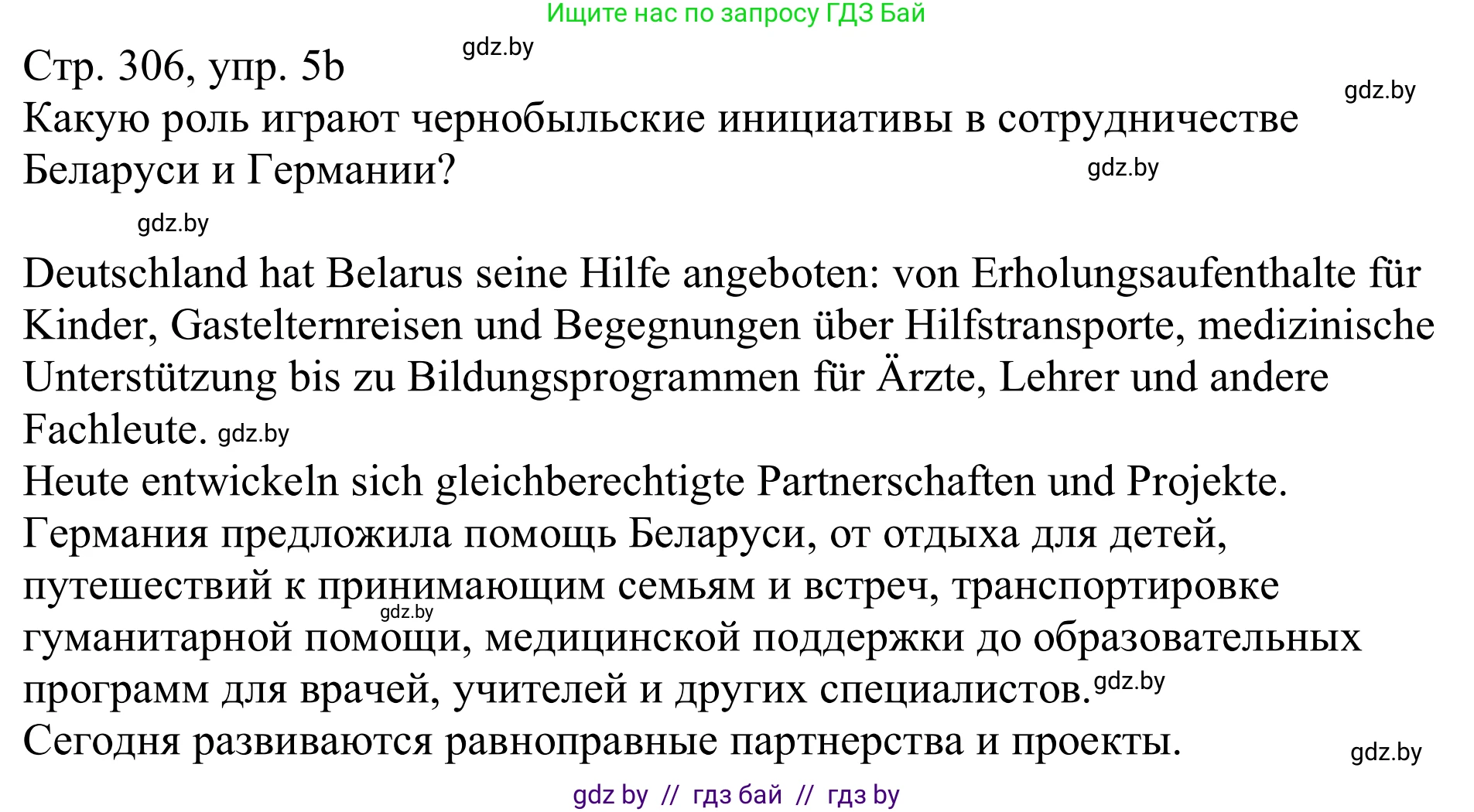 Ищите нас по запросу ГДЗ Бай

Стр. 306, упр. 5b gdz.by

gdz.by

Какую роль играют чернобыльские инициативы в сотрудничестве Беларуси и Германии? gdz.by

gdz.by

Deutschland hat Belarus seine Hilfe angeboten: von Erholungsaufenthalte für Kinder, Gastelternreisen und Begegnungen über Hilfstransporte, medizinische Unterstützung bis zu Bildungsprogrammen für Ärzte, Lehrer und andere Fachleute. gdz.by
Heute entwickeln sich gleichberechtigte Partnerschaften und Projekte.
Германия предложила помощь Беларуси, от отдыха для детей, путешествий к принимающим семьям и встреч, транспортировке gdz.by гуманитарной помощи, медицинской поддержки до образовательных программ для врачей, учителей и других специалистов. gdz.by
Сегодня развиваются равноправные партнерства и проекты. gdz.by

gdz by // гдз бай // гдз by